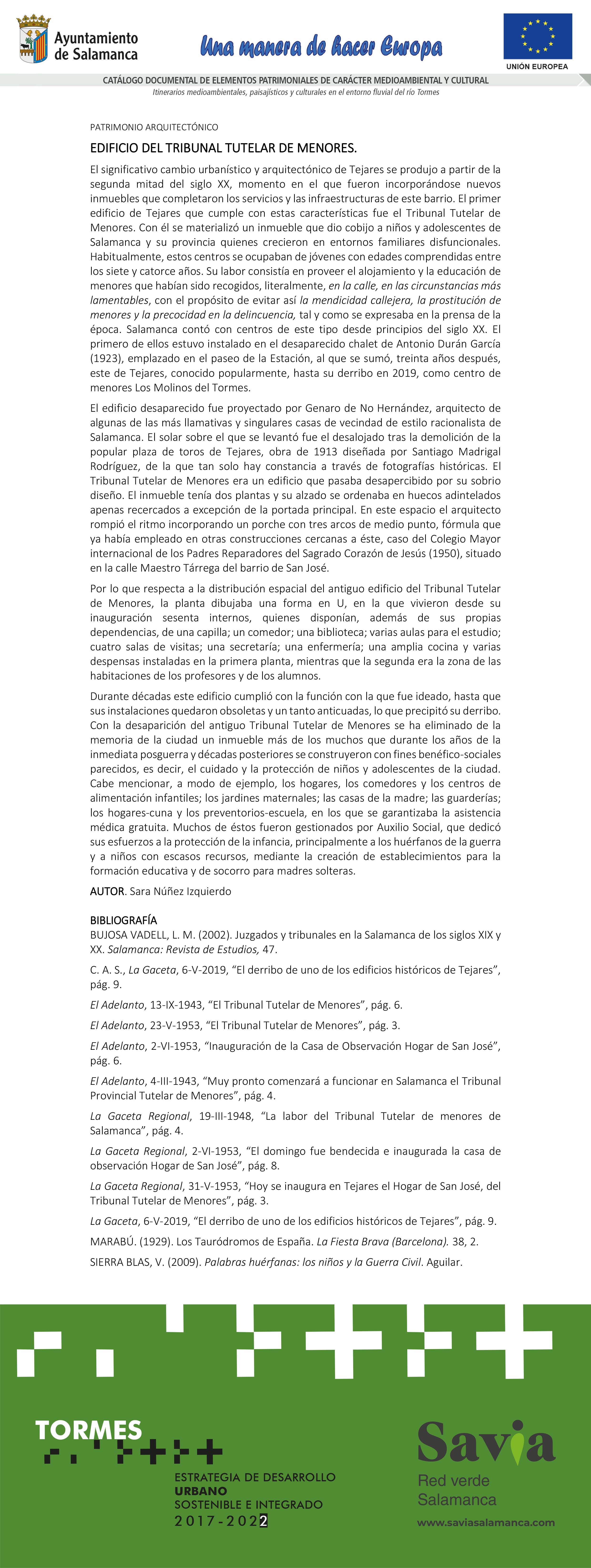 Ayuntamiento de Salamanca

Una manera de hacer Europa

UNIÓN EUROPEA

CATÁLOGO DOCUMENTAL DE ELEMENTOS PATRIMONIALES DE CARÁCTER MEDIOAMBIENTAL Y CULTURAL
Itinerarios medioambientales, paisajísticos y culturales en el entorno fluvial del río Tormes

PATRIMONIO ARQUITECTÓNICO

EDIFICIO DEL TRIBUNAL TUTELAR DE MENORES.

El significativo cambio urbanístico y arquitectónico de Tejares se produjo a partir de la segunda mitad del siglo XX, momento en el que fueron incorporándose nuevos inmuebles que completaron los servicios y las infraestructuras de este barrio. El primer edificio de Tejares que cumple con estas características fue el Tribunal Tutelar de Menores. Con él se materializó un inmueble que dio cobijo a niños y adolescentes de Salamanca y su provincia quienes crecieron en entornos familiares disfuncionales. Habitualmente, estos centros se ocupaban de jóvenes con edades comprendidas entre los siete y catorce años. Su labor consistía en proveer el alojamiento y la educación de menores que habían sido recogidos, literalmente, en la calle, en las circunstancias más lamentables, con el propósito de evitar así la mendicidad callejera, la prostitución de menores y la precocidad en la delincuencia, tal y como se expresaba en la prensa de la época. Salamanca contó con centros de este tipo desde principios del siglo XX. El primero de ellos estuvo instalado en el desaparecido chalet de Antonio Durán García (1923), emplazado en el paseo de la Estación, al que se sumó, treinta años después, este de Tejares, conocido popularmente, hasta su derribo en 2019, como centro de menores Los Molinos del Tormes.

El edificio desaparecido fue proyectado por Genaro de No Hernández, arquitecto de algunas de las más llamativas y singulares casas de vecindad de estilo racionalista de Salamanca. El solar sobre el que se levantó fue el desalojado tras la demolición de la popular plaza de toros de Tejares, obra de 1913 diseñada por Santiago Madrigal Rodríguez, de la que tan solo hay constancia a través de fotografías históricas. El Tribunal Tutelar de Menores era un edificio que pasaba desapercibido por su sobrio diseño. El inmueble tenía dos plantas y su alzado se ordenaba en huecos adintelados apenas recercados a excepción de la portada principal. En este espacio el arquitecto rompió el ritmo incorporando un porche con tres arcos de medio punto, fórmula que ya había empleado en otras construcciones cercanas a éste, caso del Colegio Mayor internacional de los Padres Reparadores del Sagrado Corazón de Jesús (1950), situado en la calle Maestro Tárrega del barrio de San José.

Por lo que respecta a la distribución espacial del antiguo edificio del Tribunal Tutelar de Menores, la planta dibujaba una forma en U, en la que vivieron desde su inauguración sesenta internos, quienes disponían, además de sus propias dependencias, de una capilla; un comedor; una biblioteca; varias aulas para el estudio; cuatro salas de visitas; una secretaría; una enfermería; una amplia cocina y varias despensas instaladas en la primera planta, mientras que la segunda era la zona de las habitaciones de los profesores y de los alumnos.

Durante décadas este edificio cumplió con la función con la que fue ideado, hasta que sus instalaciones quedaron obsoletas y un tanto anticuadas, lo que precipitó su derribo. Con la desaparición del antiguo Tribunal Tutelar de Menores se ha eliminado de la memoria de la ciudad un inmueble más de los muchos que durante los años de la inmediata posguerra y décadas posteriores se construyeron con fines benéfico-sociales parecidos, es decir, el cuidado y la protección de niños y adolescentes de la ciudad. Cabe mencionar, a modo de ejemplo, los hogares, los comedores y los centros de alimentación infantiles; los jardines maternales; las casas de la madre; las guarderías; los hogares-cuna y los preventorios-escuela, en los que se garantizaba la asistencia médica gratuita. Muchos de éstos fueron gestionados por Auxilio Social, que dedicó sus esfuerzos a la protección de la infancia, principalmente a los huérfanos de la guerra y a niños con escasos recursos, mediante la creación de establecimientos para la formación educativa y de socorro para madres solteras.

AUTOR. Sara Núñez Izquierdo

BIBLIOGRAFÍA
BUJOSA VADELL, L. M. (2002). Juzgados y tribunales en la Salamanca de los siglos XIX y XX. Salamanca: Revista de Estudios, 47.

C. A. S., La Gaceta, 6-V-2019, “El derribo de uno de los edificios históricos de Tejares”, pág. 9.

El Adelanto, 13-IX-1943, “El Tribunal Tutelar de Menores”, pág. 6.

El Adelanto, 23-V-1953, “El Tribunal Tutelar de Menores”, pág. 3.

El Adelanto, 2-VI-1953, “Inauguración de la Casa de Observación Hogar de San José”, pág. 6.

El Adelanto, 4-III-1943, “Muy pronto comenzará a funcionar en Salamanca el Tribunal Provincial Tutelar de Menores”, pág. 4.

La Gaceta Regional, 19-III-1948, “La labor del Tribunal Tutelar de menores de Salamanca”, pág. 4.

La Gaceta Regional, 2-VI-1953, “El domingo fue bendecida e inaugurada la casa de observación Hogar de San José”, pág. 8.

La Gaceta Regional, 31-V-1953, “Hoy se inaugura en Tejares el Hogar de San José, del Tribunal Tutelar de Menores”, pág. 3.

La Gaceta, 6-V-2019, “El derribo de uno de los edificios históricos de Tejares”, pág. 9.

MARABÚ. (1929). Los Tauródromos de España. La Fiesta Brava (Barcelona). 38, 2.

SIERRA BLAS, V. (2009). Palabras huérfanas: los niños y la Guerra Civil. Aguilar.

TORMES

ESTRATEGIA DE DESARROLLO
URBANO
SOSTENIBLE E INTEGRADO
2017-2022

Savia
Red verde Salamanca
www.saviasalamanca.com